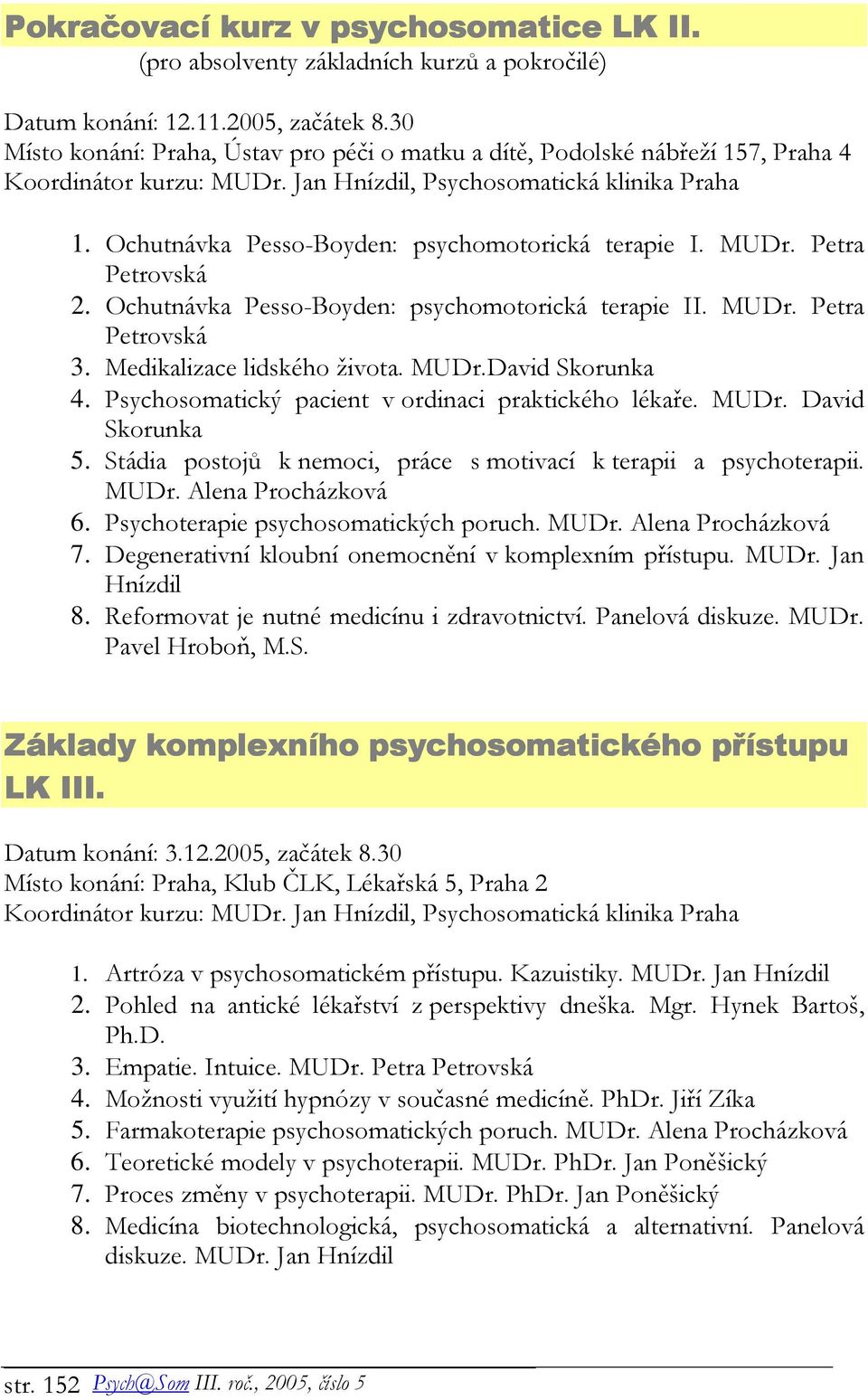 Pokračovací kurz v psychosomatice LK II.
(pro absolventy základních kurzů a pokročilé)

Datum konání: 12.11.2005, začátek 8.30
Místo konání: Praha, Ústav pro péči o matku a dítě, Podolské nábřeží 157, Praha 4
Koordinátor kurzu: MUDr. Jan Hnízdil, Psychosomatická klinika Praha

1. Ochutnávka Pesso-Boyden: psychomotorická terapie I. MUDr. Petra Petrovská
2. Ochutnávka Pesso-Boyden: psychomotorická terapie II. MUDr. Petra Petrovská
3. Medikalizace lidského života. MUDr.David Skorunka
4. Psychosomatický pacient v ordinaci praktického lékaře. MUDr. David Skorunka
5. Stádia postojů k nemoci, práce s motivací k terapii a psychoterapii. MUDr. Alena Procházková
6. Psychoterapie psychosomatických poruch. MUDr. Alena Procházková
7. Degenerativní kloubní onemocnění v komplexním přístupu. MUDr. Jan Hnízdil
8. Reformovat je nutné medicínu i zdravotnictví. Panelová diskuze. MUDr. Pavel Hroboň, M.S.

Základy komplexního psychosomatického přístupu LK III.

Datum konání: 3.12.2005, začátek 8.30
Místo konání: Praha, Klub ČLK, Lékařská 5, Praha 2
Koordinátor kurzu: MUDr. Jan Hnízdil, Psychosomatická klinika Praha

1. Artróza v psychosomatickém přístupu. Kazuistiky. MUDr. Jan Hnízdil
2. Pohled na antické lékařství z perspektivy dneška. Mgr. Hynek Bartoš, Ph.D.
3. Empatie. Intuice. MUDr. Petra Petrovská
4. Možnosti využití hypnózy v současné medicíně. PhDr. Jiří Zíka
5. Farmakoterapie psychosomatických poruch. MUDr. Alena Procházková
6. Teoretické modely v psychoterapii. MUDr. PhDr. Jan Poněšický
7. Proces změny v psychoterapii. MUDr. PhDr. Jan Poněšický
8. Medicína biotechnologická, psychosomatická a alternativní. Panelová diskuze. MUDr. Jan Hnízdil

str. 152 Psych@Som III. roč., 2005, číslo 5